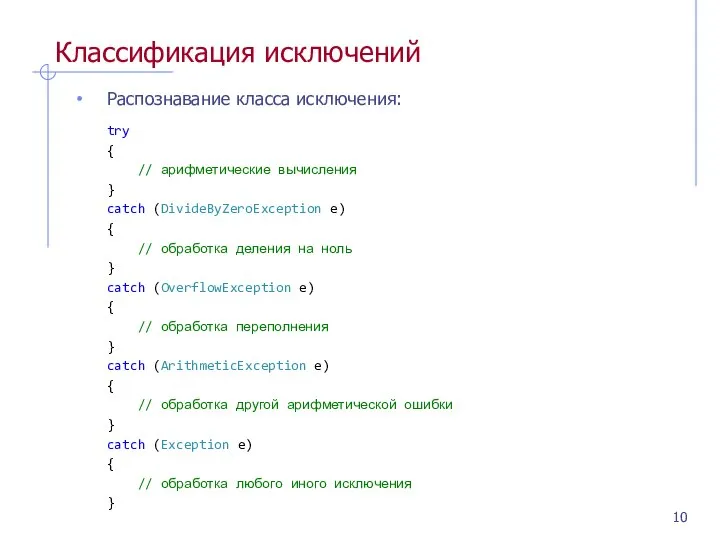 Классификация исключений

• Распознавание класса исключения:

try
{
    // арифметические вычисления
}
catch (DivideByZeroException e)
{
    // обработка деления на ноль
}
catch (OverflowException e)
{
    // обработка переполнения
}
catch (ArithmeticException e)
{
    // обработка другой арифметической ошибки
}
catch (Exception e)
{
    // обработка любого иного исключения
}

10